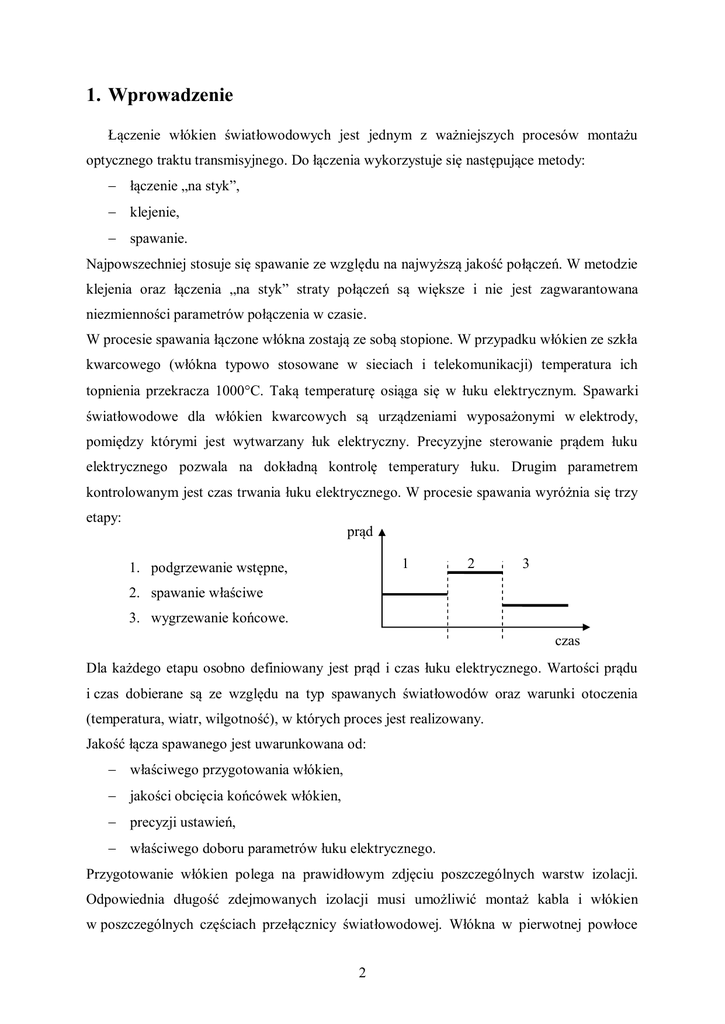 1. Wprowadzenie

Łączenie włókien światłowodowych jest jednym z ważniejszych procesów montażu optycznego traktu transmisyjnego. Do łączenia wykorzystuje się następujące metody:

– łączenie „na styk”,
– klejenie,
– spawanie.

Najpowszechniej stosuje się spawanie ze względu na najwyższą jakość połączeń. W metodzie klejenia oraz łączenia „na styk” straty połączeń są większe i nie jest zagwarantowana niezmienności parametrów połączenia w czasie.

W procesie spawania łączone włókna zostają ze sobą stopione. W przypadku włókien ze szkła kwarcowego (włókna typowo stosowane w sieciach i telekomunikacji) temperatura ich topnienia przekracza 1000°C. Taką temperaturę osiąga się w łuku elektrycznym. Spawarki światłowodowe dla włókien kwarcowych są urządzeniami wyposażonymi w elektrody, pomiędzy którymi jest wytwarzany łuk elektryczny. Precyzyjne sterowanie prądem łuku elektrycznego pozwala na dokładną kontrolę temperatury łuku. Drugim parametrem kontrolowanym jest czas trwania łuku elektrycznego. W procesie spawania wyróżnia się trzy etapy:

1. podgrzewanie wstępne,
2. spawanie właściwe
3. wygrzewanie końcowe.

prąd
1
2
3
czas

Dla każdego etapu osobno definiowany jest prąd i czas łuku elektrycznego. Wartości prądu i czas dobierane są ze względu na typ spawanych światłowodów oraz warunki otoczenia (temperatura, wiatr, wilgotność), w których proces jest realizowany.

Jakość łącza spawanego jest uwarunkowana od:

– właściwego przygotowania włókien,
– jakości obcięcia końcówek włókien,
– precyzji ustawień,
– właściwego doboru parametrów łuku elektrycznego.

Przygotowanie włókien polega na prawidłowym zdjęciu poszczególnych warstw izolacji. Odpowiednia długość zdejmowanych izolacji musi umożliwić montaż kabla i włókien w poszczególnych częściach przełącznicy światłowodowej. Włókna w pierwotnej powłoce

2